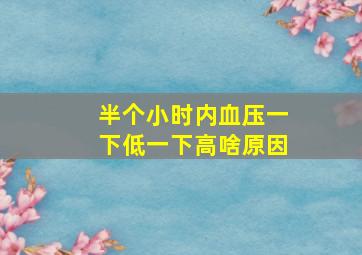 半个小时内血压一下低一下高啥原因